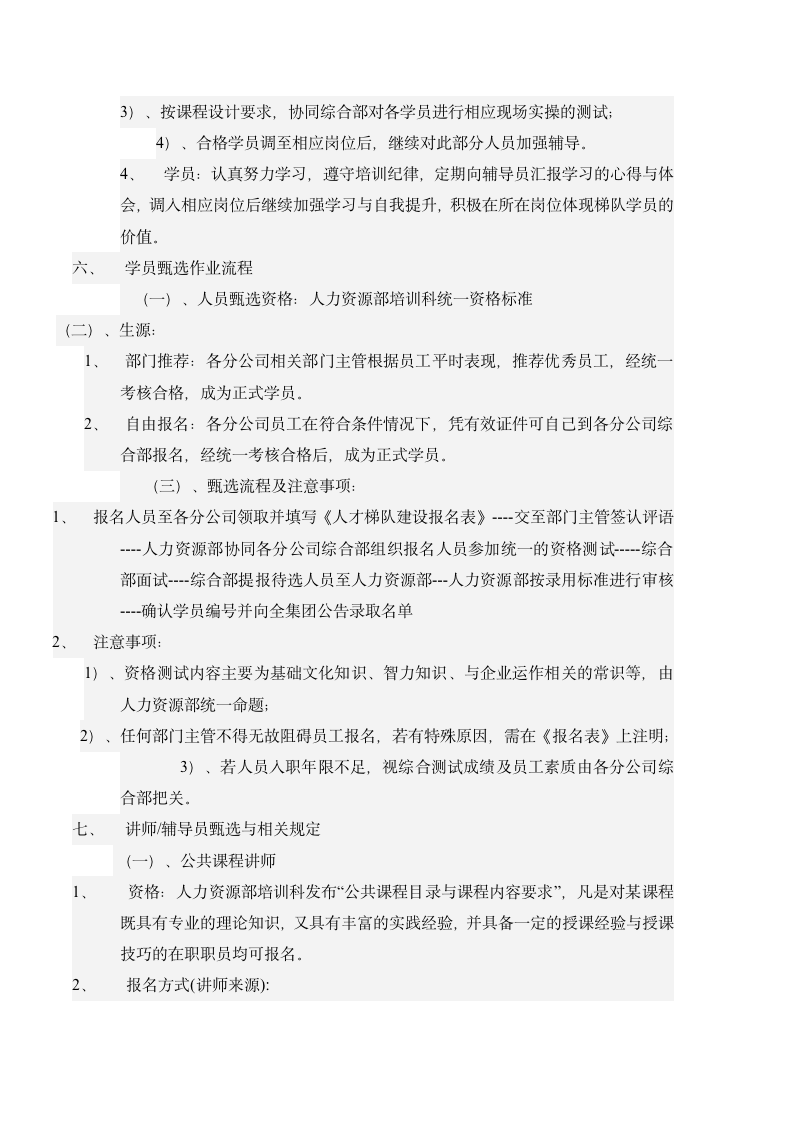 3）、按课程设计要求，协同综合部对各学员进行相应现场实操的测试；

4）、合格学员调至相应岗位后，继续对此部分人员加强辅导。

4、 学员：认真努力学习，遵守培训纪律，定期向辅导员汇报学习的心得与体会，调入相应岗位后继续加强学习与自我提升，积极在所在岗位体现梯队学员的价值。

六、 学员甄选作业流程

（一）、人员甄选资格：人力资源部培训科统一资格标准

（二）、生源：

1、 部门推荐：各分公司相关部门主管根据员工平时表现，推荐优秀员工，经统一考核合格，成为正式学员。

2、 自由报名：各分公司员工在符合条件情况下，凭有效证件可自己到各分公司综合部报名，经统一考核合格后，成为正式学员。

（三）、甄选流程及注意事项：

1、 报名人员至各分公司领取并填写《人才梯队建设报名表》----交至部门主管签认评语----人力资源部协同各分公司综合部组织报名人员参加统一的资格测试-----综合部面试----综合部提报待选人员至人力资源部---人力资源部按录用标准进行审核----确认学员编号并向全集团公告录取名单

2、 注意事项：

1）、资格测试内容主要为基础文化知识、智力知识、与企业运作相关的常识等，由人力资源部统一命题；

2）、任何部门主管不得无故阻碍员工报名，若有特殊原因，需在《报名表》上注明；

3）、若人员入职年限不足，视综合测试成绩及员工素质由各分公司综合部把关。

七、 讲师/辅导员甄选与相关规定

（一）、公共课程讲师

1、 资格：人力资源部培训科发布“公共课程目录与课程内容要求”，凡是对某课程既具有专业的理论知识，又具有丰富的实践经验，并具备一定的授课经验与授课技巧的在职职员均可报名。

2、 报名方式(讲师来源):